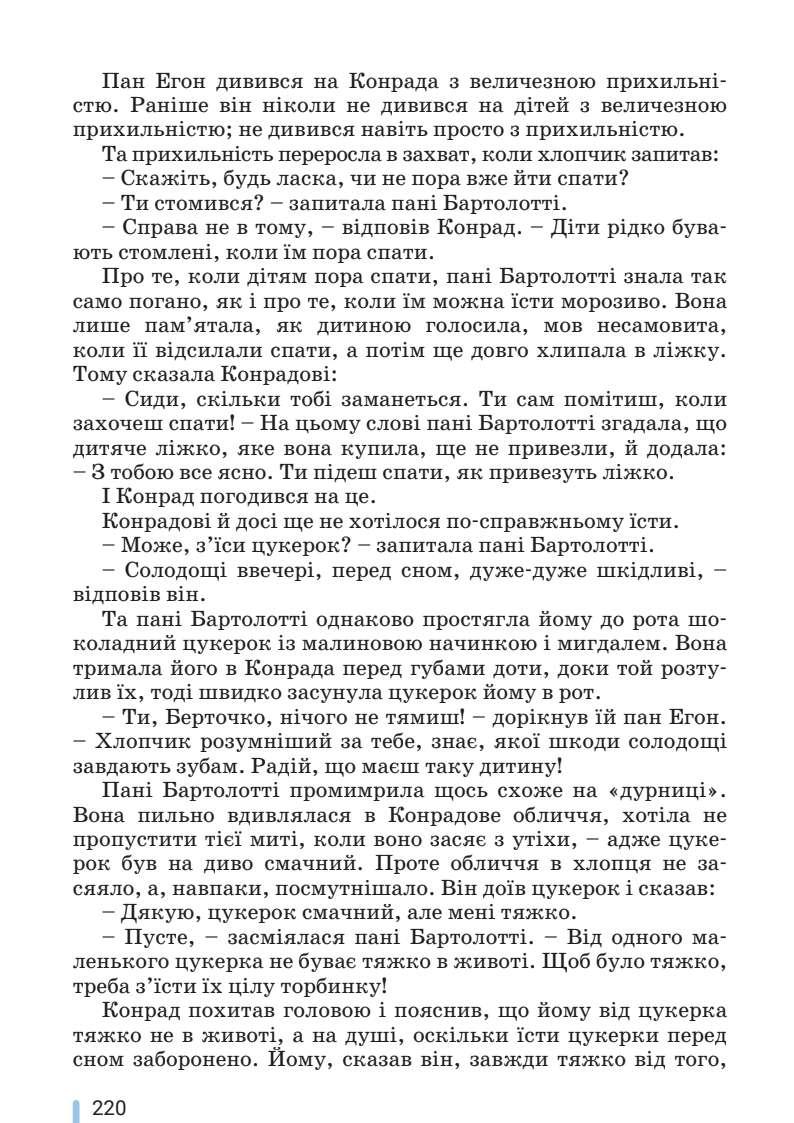 Пан Егон дивився на Конрада з величезною прихильністю. Раніше він ніколи не дивився на дітей з величезною прихильністю; не дивився навіть просто з прихильністю.

Та прихильність переросла в захват, коли хлопчик запитав:

– Скажіть, будь ласка, чи не пора вже йти спати?

– Ти стомився? – запитала пані Бартолотті.

– Справа не в тому, – відповів Конрад. – Діти рідко бувають стомлені, коли їм пора спати.

Про те, коли дітям пора спати, пані Бартолотті знала так само погано, як і про те, коли їм можна їсти морозиво. Вона лише пам'ятала, як дитиною голосила, мов несамовита, коли її відсилали спати, а потім ще довго хлипала в ліжку. Тому сказала Конрадові:

– Сиди, скільки тобі заманеться. Ти сам помітиш, коли захочеш спати! – На цьому слові пані Бартолотті згадала, що дитяче ліжко, яке вона купила, ще не привезли, й додала: – З тобою все ясно. Ти підеш спати, як привезуть ліжко.

І Конрад погодився на це.

Конрадові й досі ще не хотілося по-справжньому їсти.

– Може, з'їси цукерок? – запитала пані Бартолотті.

– Солодощі ввечері, перед сном, дуже-дуже шкідливі, – відповів він.

Та пані Бартолотті однаково простягла йому до рота шоколадний цукерок із малиновою начинкою і мигдалем. Вона тримала його в Конрада перед губами доти, доки той розтулив їх, тоді швидко засунула цукерок йому в рот.

– Ти, Берточко, нічого не тямиш! – дорікнув їй пан Егон. – Хлопчик розумніший за тебе, знає, якої шкоди солодощі завдають зубам. Радій, що маєш таку дитину!

Пані Бартолотті промимрила щось схоже на «дурниці». Вона пильно вдивлялася в Конрадове обличчя, хотіла не пропустити тієї миті, коли воно засяє з утіхи, – адже цукерок був на диво смачний. Проте обличчя в хлопця не засяяло, а, навпаки, посмутнішало. Він доїв цукерок і сказав:

– Дякую, цукерок смачний, але мені тяжко.

– Пусте, – засміялася пані Бартолотті. – Від одного маленького цукерка не буває тяжко в животі. Щоб було тяжко, треба з'їсти їх цілу торбинку!

Конрад похитав головою і пояснив, що йому від цукерка тяжко не в животі, а на душі, оскільки їсти цукерки перед сном заборонено. Йому, сказав він, завжди тяжко від того,

220